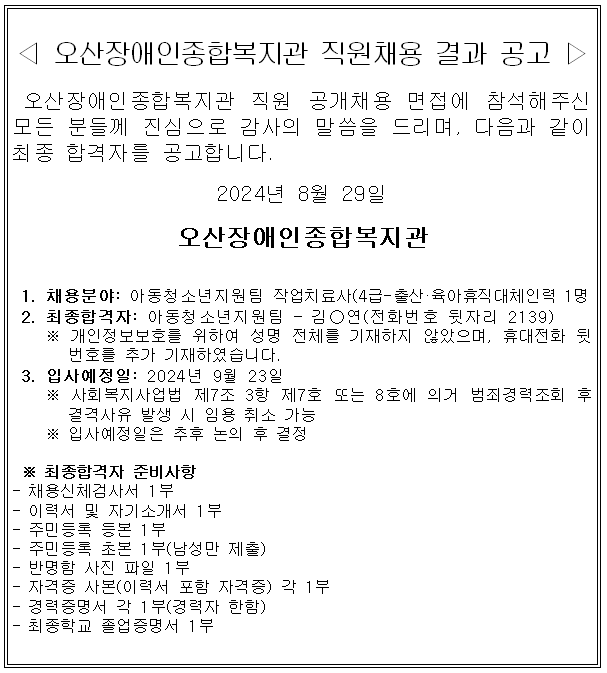 ◁ 오산장애인종합복지관 직원채용 결과 공고 ▷

오산장애인종합복지관 직원 공개채용 면접에 참석해주신 모든 분들께 진심으로 감사의 말씀을 드리며, 다음과 같이 최종 합격자를 공고합니다.

2024년 8월 29일

오산장애인종합복지관

1. 채용분야: 아동청소년지원팀 작업치료사(4급-출산·육아휴직대체인력 1명
2. 최종합격자: 아동청소년지원팀 - 김○연(전화번호 뒷자리 2139)
※ 개인정보보호를 위하여 성명 전체를 기재하지 않았으며, 휴대전화 뒷번호를 추가 기재하였습니다.
3. 입사예정일: 2024년 9월 23일
※ 사회복지사업법 제7조 3항 제7호 또는 8호에 의거 범죄경력조회 후 결격사유 발생 시 임용 취소 가능
※ 입사예정일은 추후 논의 후 결정

※ 최종합격자 준비사항
- 채용신체검사서 1부
- 이력서 및 자기소개서 1부
- 주민등록 등본 1부
- 주민등록 초본 1부(남성만 제출)
- 반명함 사진 파일 1부
- 자격증 사본(이력서 포함 자격증) 각 1부
- 경력증명서 각 1부(경력자 한함)
- 최종학교 졸업증명서 1부